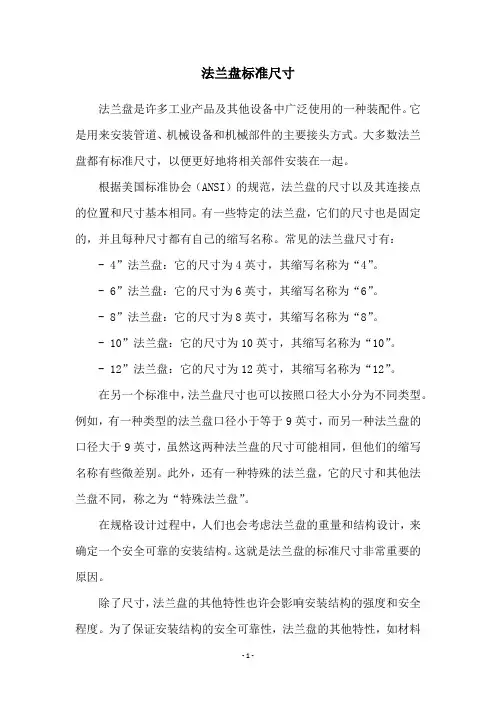 法兰盘标准尺寸

法兰盘是许多工业产品及其他设备中广泛使用的一种装配件。它是用来安装管道、机械设备和机械部件的主要接头方式。大多数法兰盘都有标准尺寸，以便更好地将相关部件安装在一起。

根据美国标准协会（ANSI）的规范，法兰盘的尺寸以及其连接点的位置和尺寸基本相同。有一些特定的法兰盘，它们的尺寸也是固定的，并且每种尺寸都有自己的缩写名称。常见的法兰盘尺寸有：

- 4”法兰盘：它的尺寸为4英寸，其缩写名称为“4”。

- 6”法兰盘：它的尺寸为6英寸，其缩写名称为“6”。

- 8”法兰盘：它的尺寸为8英寸，其缩写名称为“8”。

- 10”法兰盘：它的尺寸为10英寸，其缩写名称为“10”。

- 12”法兰盘：它的尺寸为12英寸，其缩写名称为“12”。

在另一个标准中，法兰盘尺寸也可以按照口径大小分为不同类型。例如，有一种类型的法兰盘口径小于等于9英寸，而另一种法兰盘的口径大于9英寸，虽然这两种法兰盘的尺寸可能相同，但他们的缩写名称有些微差别。此外，还有一种特殊的法兰盘，它的尺寸和其他法兰盘不同，称之为“特殊法兰盘”。

在规格设计过程中，人们也会考虑法兰盘的重量和结构设计，来确定一个安全可靠的安装结构。这就是法兰盘的标准尺寸非常重要的原因。

除了尺寸，法兰盘的其他特性也许会影响安装结构的强度和安全程度。为了保证安装结构的安全可靠性，法兰盘的其他特性，如材料

-1-